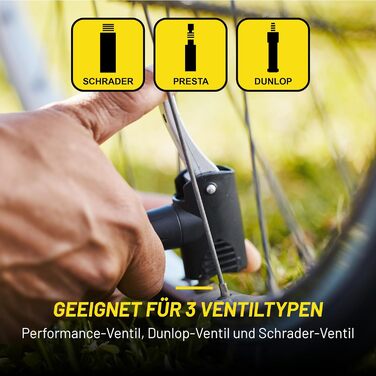 SCHRADER
PRESTA
DUNLOP

GEEIGNET FÜR 3 VENTILTYPEN
Performance-Ventil, Dunlop-Ventil und Schrader-Ventil